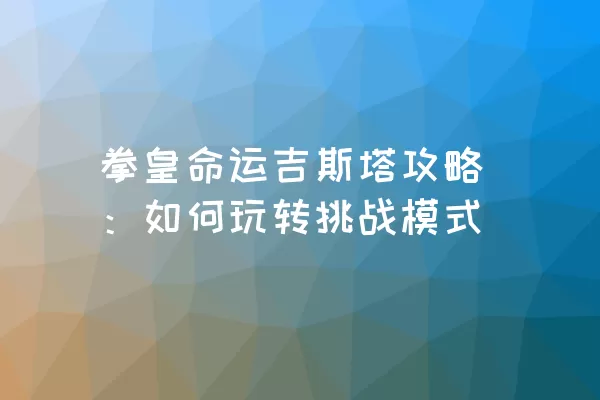 拳皇命运吉斯塔攻略：如何玩转挑战模式